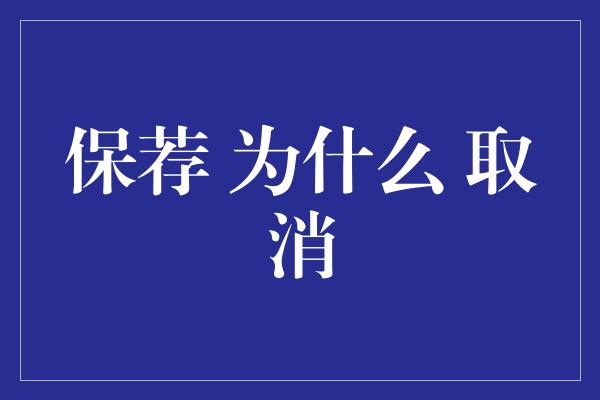 保荐 为什么 取消